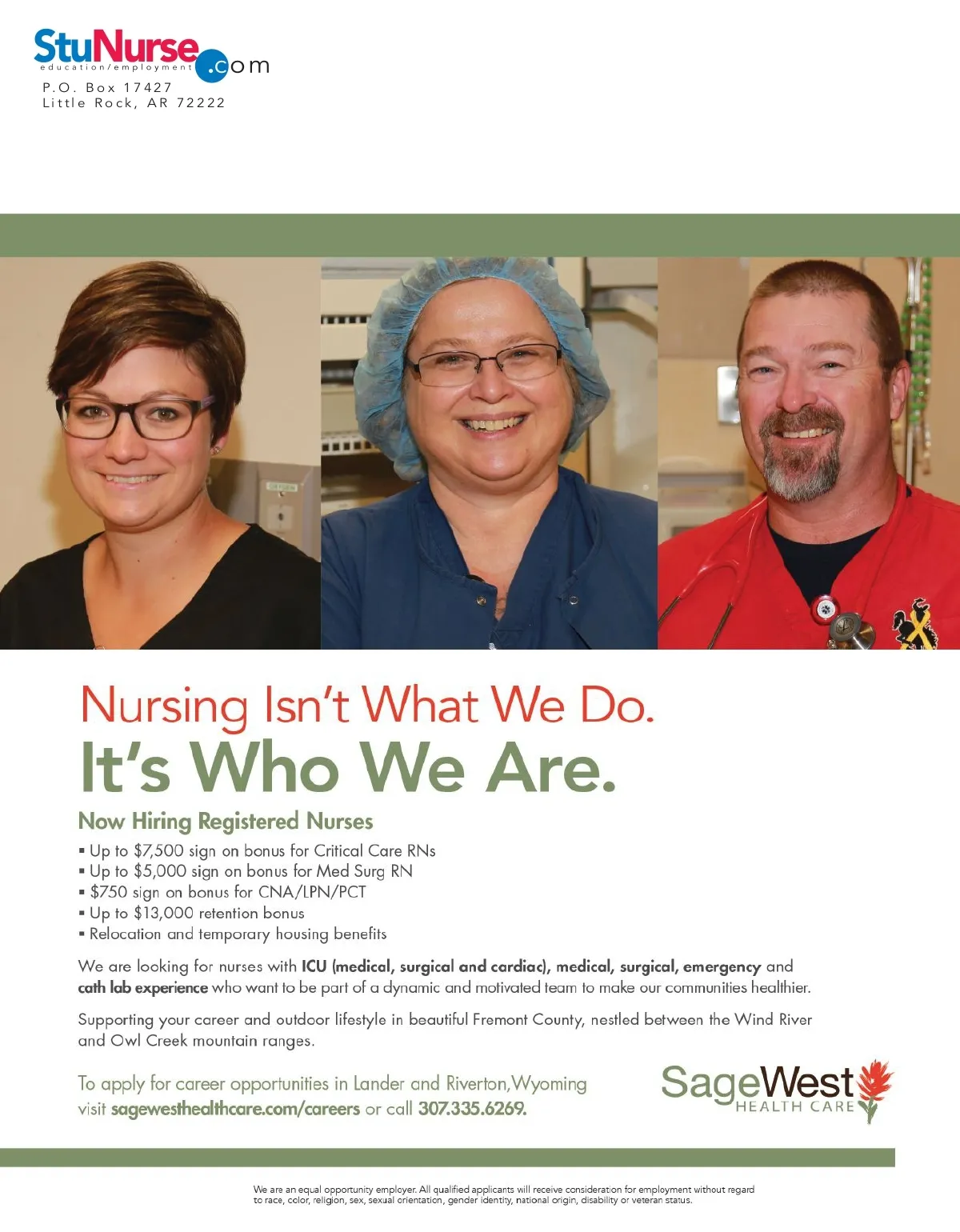 StuNurse.com
education/employment
P.O. Box 17427
Little Rock, AR 72222

Nursing Isn't What We Do.
It's Who We Are.

Now Hiring Registered Nurses
▪ Up to $7,500 sign on bonus for Critical Care RNs
▪ Up to $5,000 sign on bonus for Med Surg RN
▪ $750 sign on bonus for CNA/LPN/PCT
▪ Up to $13,000 retention bonus
▪ Relocation and temporary housing benefits

We are looking for nurses with ICU (medical, surgical and cardiac), medical, surgical, emergency and cath lab experience who want to be part of a dynamic and motivated team to make our communities healthier.

Supporting your career and outdoor lifestyle in beautiful Fremont County, nestled between the Wind River and Owl Creek mountain ranges.

To apply for career opportunities in Lander and Riverton, Wyoming visit sagewesthealthcare.com/careers or call 307.335.6269.

SageWest
HEALTH CARE

We are an equal opportunity employer. All qualified applicants will receive consideration for employment without regard to race, color, religion, sex, sexual orientation, gender identity, national origin, disability or veteran status.